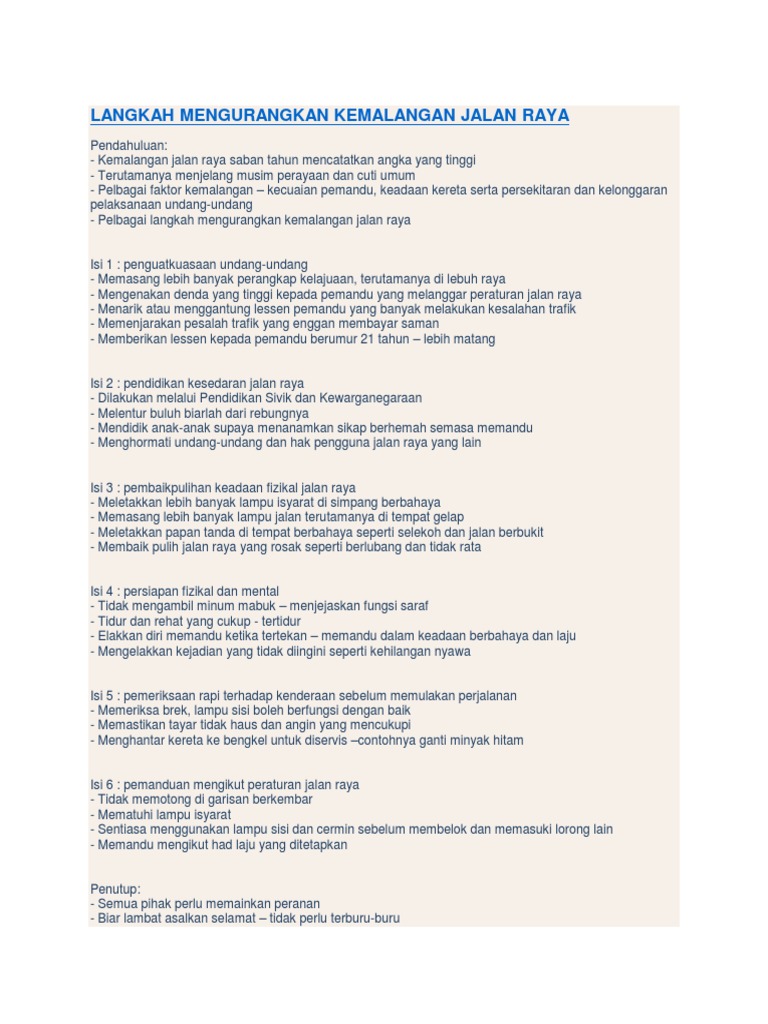 LANGKAH MENGURANGKAN KEMALANGAN JALAN RAYA

Pendahuluan:
- Kemalangan jalan raya saban tahun mencatatkan angka yang tinggi
- Terutamanya menjelang musim perayaan dan cuti umum
- Pelbagai faktor kemalangan – kecuaian pemandu, keadaan kereta serta persekitaran dan kelonggaran pelaksanaan undang-undang
- Pelbagai langkah mengurangkan kemalangan jalan raya

Isi 1 : penguatkuasaan undang-undang
- Memasang lebih banyak perangkap kelajuaan, terutamanya di lebuh raya
- Mengenakan denda yang tinggi kepada pemandu yang melanggar peraturan jalan raya
- Menarik atau menggantung lessen pemandu yang banyak melakukan kesalahan trafik
- Memenjarakan pesalah trafik yang enggan membayar saman
- Memberikan lessen kepada pemandu berumur 21 tahun – lebih matang

Isi 2 : pendidikan kesedaran jalan raya
- Dilakukan melalui Pendidikan Sivik dan Kewarganegaraan
- Melentur buluh biarlah dari rebungnya
- Mendidik anak-anak supaya menanamkan sikap berhemah semasa memandu
- Menghormati undang-undang dan hak pengguna jalan raya yang lain

Isi 3 : pembaikpulihan keadaan fizikal jalan raya
- Meletakkan lebih banyak lampu isyarat di simpang berbahaya
- Memasang lebih banyak lampu jalan terutamanya di tempat gelap
- Meletakkan papan tanda di tempat berbahaya seperti selekoh dan jalan berbukit
- Membaik pulih jalan raya yang rosak seperti berlubang dan tidak rata

Isi 4 : persiapan fizikal dan mental
- Tidak mengambil minum mabuk – menjejaskan fungsi saraf
- Tidur dan rehat yang cukup - tertidur
- Elakkan diri memandu ketika tertekan – memandu dalam keadaan berbahaya dan laju
- Mengelakkan kejadian yang tidak diingini seperti kehilangan nyawa

Isi 5 : pemeriksaan rapi terhadap kenderaan sebelum memulakan perjalanan
- Memeriksa brek, lampu sisi boleh berfungsi dengan baik
- Memastikan tayar tidak haus dan angin yang mencukupi
- Menghantar kereta ke bengkel untuk diservis –contohnya ganti minyak hitam

Isi 6 : pemanduan mengikut peraturan jalan raya
- Tidak memotong di garisan berkembar
- Mematuhi lampu isyarat
- Sentiasa menggunakan lampu sisi dan cermin sebelum membelok dan memasuki lorong lain
- Memandu mengikut had laju yang ditetapkan

Penutup:
- Semua pihak perlu memainkan peranan
- Biar lambat asalkan selamat – tidak perlu terburu-buru